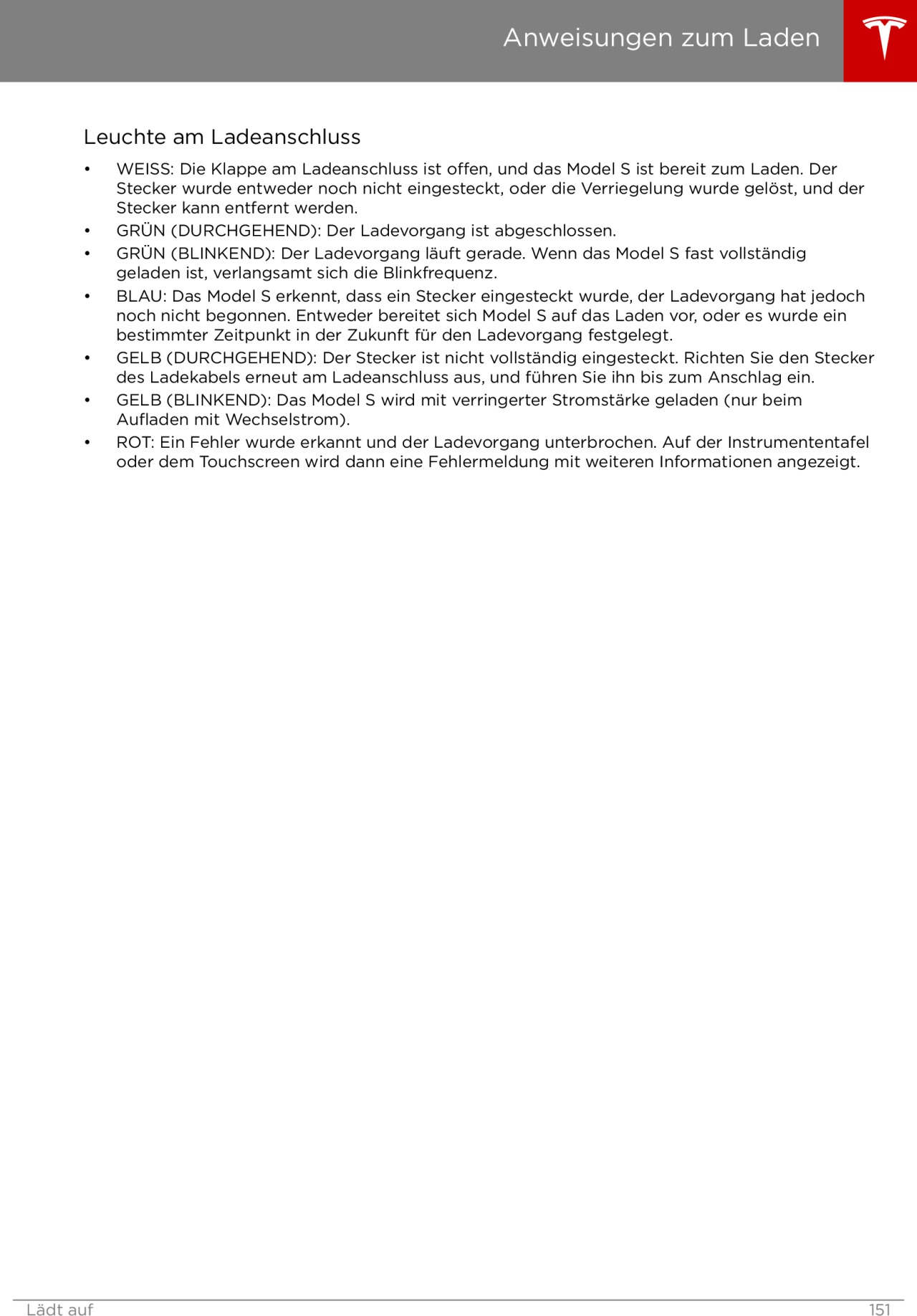 Anweisungen zum Laden

Leuchte am Ladeanschluss

• WEISS: Die Klappe am Ladeanschluss ist offen, und das Model S ist bereit zum Laden. Der Stecker wurde entweder noch nicht eingesteckt, oder die Verriegelung wurde gelöst, und der Stecker kann entfernt werden.
• GRÜN (DURCHGEHEND): Der Ladevorgang ist abgeschlossen.
• GRÜN (BLINKEND): Der Ladevorgang läuft gerade. Wenn das Model S fast vollständig geladen ist, verlangsamt sich die Blinkfrequenz.
• BLAU: Das Model S erkennt, dass ein Stecker eingesteckt wurde, der Ladevorgang hat jedoch noch nicht begonnen. Entweder bereitet sich Model S auf das Laden vor, oder es wurde ein bestimmter Zeitpunkt in der Zukunft für den Ladevorgang festgelegt.
• GELB (DURCHGEHEND): Der Stecker ist nicht vollständig eingesteckt. Richten Sie den Stecker des Ladekabels erneut am Ladeanschluss aus, und führen Sie ihn bis zum Anschlag ein.
• GELB (BLINKEND): Das Model S wird mit verringerter Stromstärke geladen (nur beim Aufladen mit Wechselstrom).
• ROT: Ein Fehler wurde erkannt und der Ladevorgang unterbrochen. Auf der Instrumententafel oder dem Touchscreen wird dann eine Fehlermeldung mit weiteren Informationen angezeigt.

Lädt auf 151